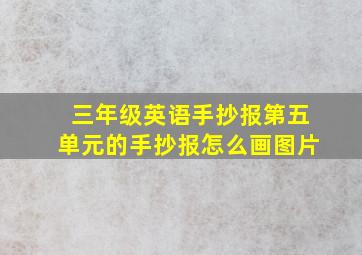 三年级英语手抄报第五单元的手抄报怎么画图片